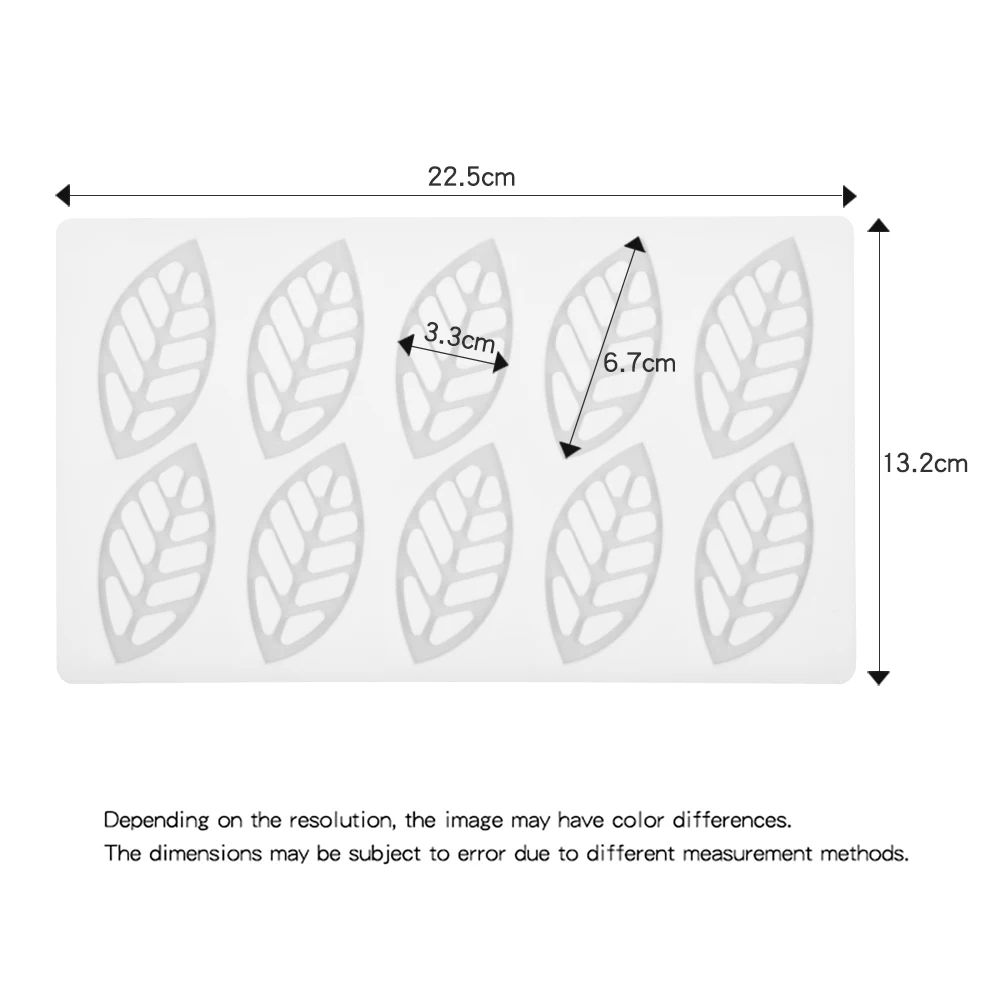 22.5cm

3.3cm

6.7cm

13.2cm

Depending on the resolution, the image may have color differences.
The dimensions may be subject to error due to different measurement methods.